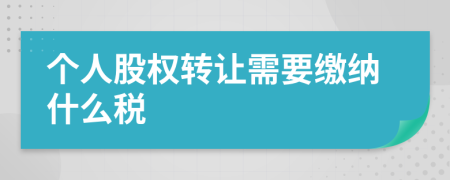 个人股权转让需要缴纳什么税